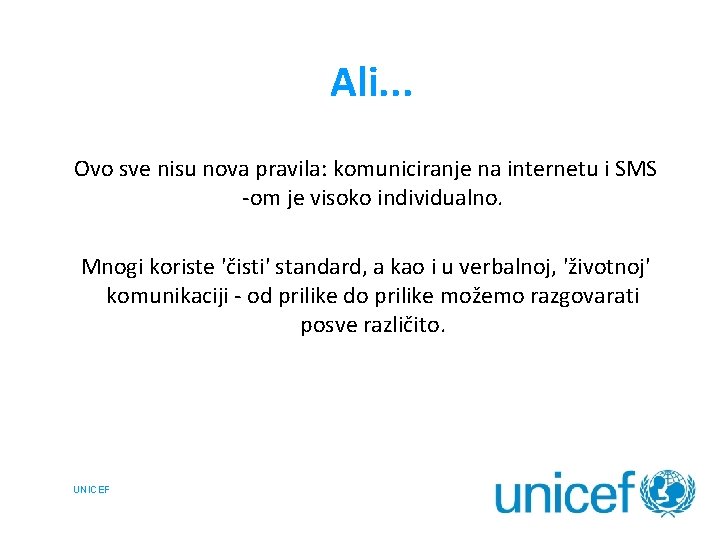 Ali...

Ovo sve nisu nova pravila: komuniciranje na internetu i SMS -om je visoko individualno.

Mnogi koriste 'čisti' standard, a kao i u verbalnoj, 'životnoj' komunikaciji - od prilike do prilike možemo razgovarati posve različito.

UNICEF

unicef